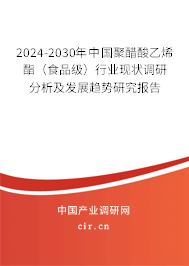 2024-2030年中国聚醋酸乙烯酯（食品级）行业现状调研分析及发展趋势研究报告

中国产业调研网

cir.cn